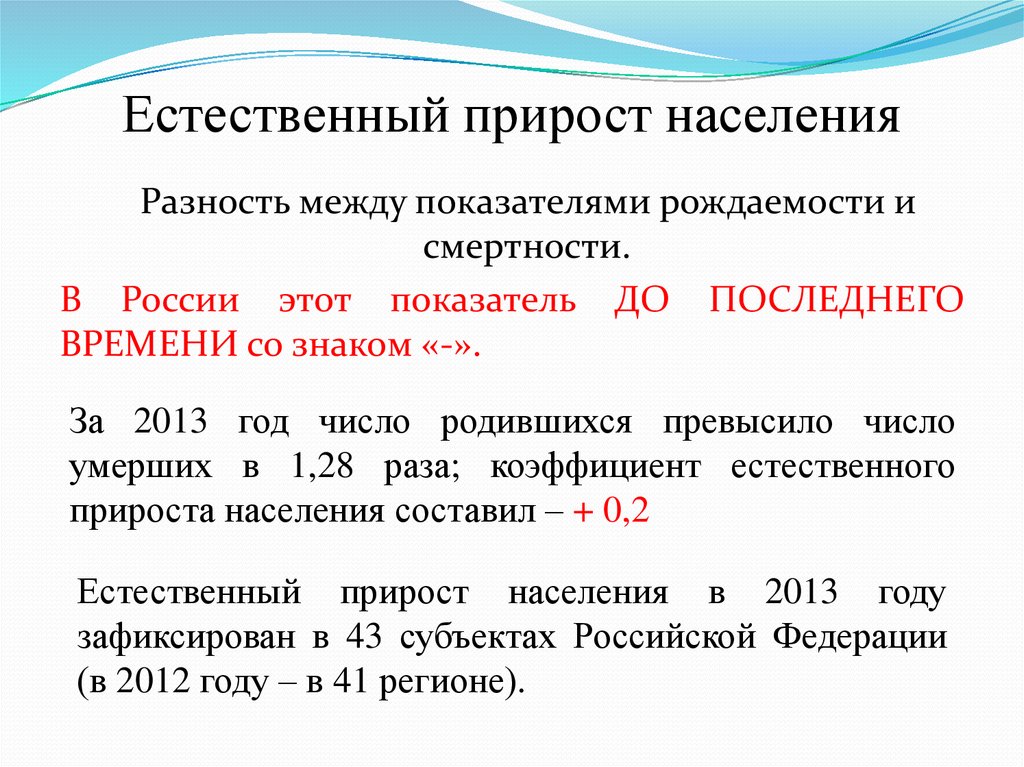 Естественный прирост населения

Разность между показателями рождаемости и смертности.

В России этот показатель ДО ПОСЛЕДНЕГО ВРЕМЕНИ со знаком «-».

За 2013 год число родившихся превысило число умерших в 1,28 раза; коэффициент естественного прироста населения составил – + 0,2

Естественный прирост населения в 2013 году зафиксирован в 43 субъектах Российской Федерации (в 2012 году – в 41 регионе).